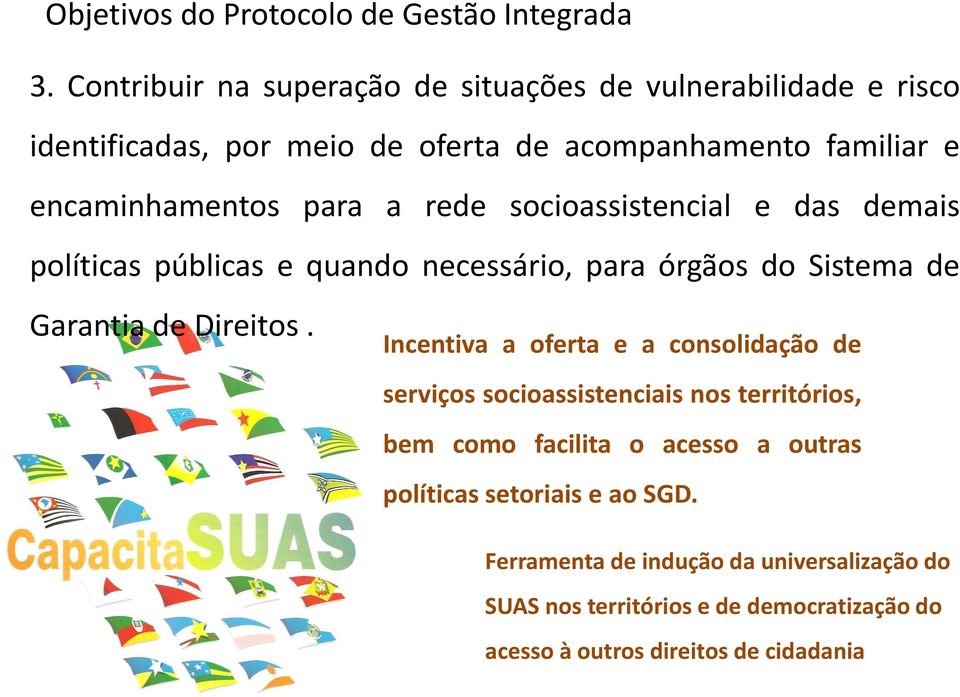 Objetivos do Protocolo de Gestão Integrada

3. Contribuir na superação de situações de vulnerabilidade e risco identificadas, por meio de oferta de acompanhamento familiar e encaminhamentos para a rede socioassistencial e das demais políticas públicas e quando necessário, para órgãos do Sistema de Garantia de Direitos .

Incentiva a oferta e a consolidação de serviços socioassistenciais nos territórios, bem como facilita o acesso a outras políticas setoriais e ao SGD.

CapacitaSUAS

Ferramenta de indução da universalização do SUAS nos territórios e de democratização do acesso à outros direitos de cidadania